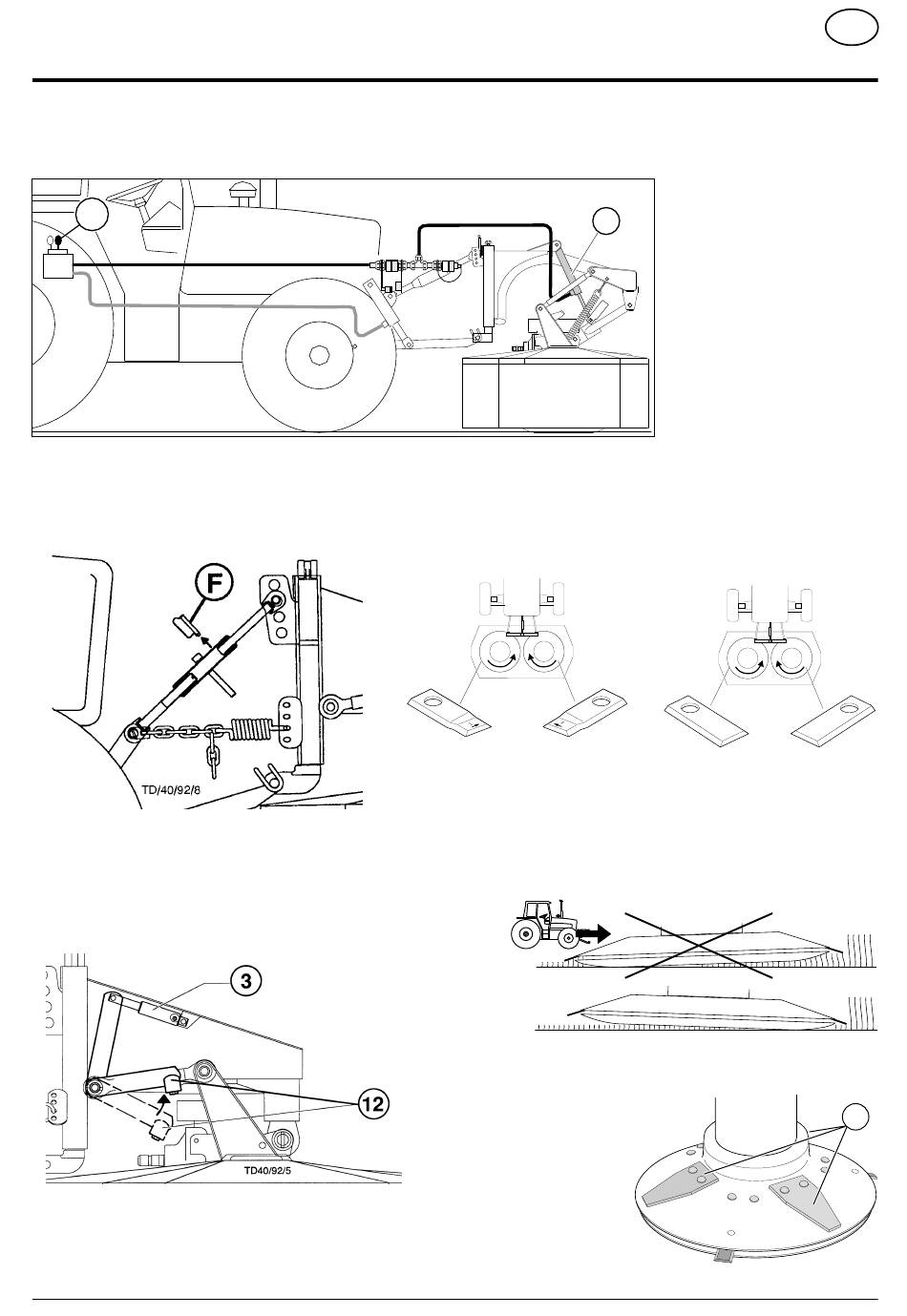 F

TD/40/92/6

3

12

TD40/92/5